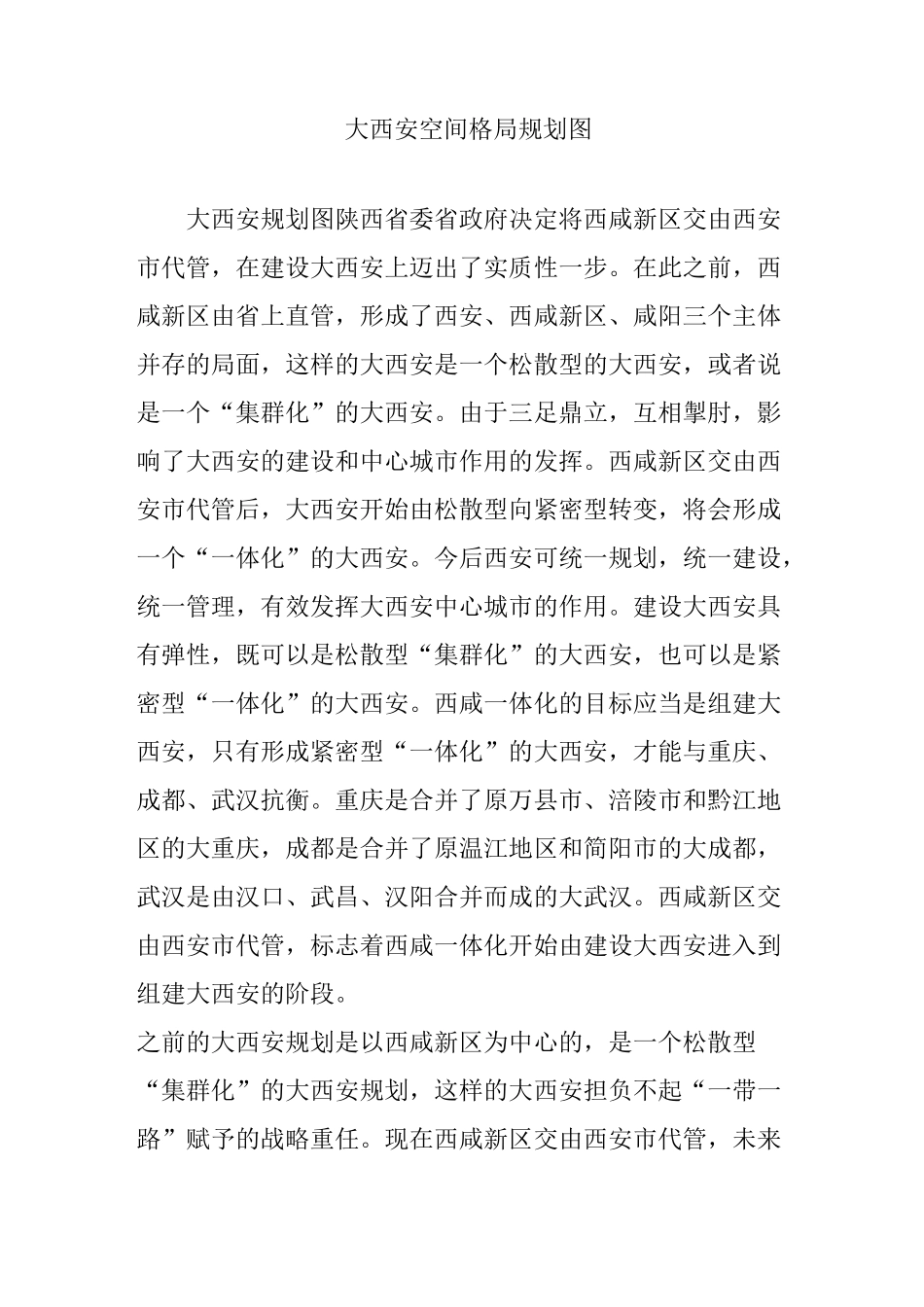 大西安空间格局规划图

大西安规划图陕西省委省政府决定将西咸新区交由西安市代管，在建设大西安上迈出了实质性一步。在此之前，西咸新区由省上直管，形成了西安、西咸新区、咸阳三个主体并存的局面，这样的大西安是一个松散型的大西安，或者说是一个“集群化”的大西安。由于三足鼎立，互相掣肘，影响了大西安的建设和中心城市作用的发挥。西咸新区交由西安市代管后，大西安开始由松散型向紧密型转变，将会形成一个“一体化”的大西安。今后西安可统一规划，统一建设，统一管理，有效发挥大西安中心城市的作用。建设大西安具有弹性，既可以是松散型“集群化”的大西安，也可以是紧密型“一体化”的大西安。西咸一体化的目标应当是组建大西安，只有形成紧密型“一体化”的大西安，才能与重庆、成都、武汉抗衡。重庆是合并了原万县市、涪陵市和黔江地区的大重庆，成都是合并了原温江地区和简阳市的大成都，武汉是由汉口、武昌、汉阳合并而成的大武汉。西咸新区交由西安市代管，标志着西咸一体化开始由建设大西安进入到组建大西安的阶段。
之前的大西安规划是以西咸新区为中心的，是一个松散型“集群化”的大西安规划，这样的大西安担负不起“一带一路”赋予的战略重任。现在西咸新区交由西安市代管，未来